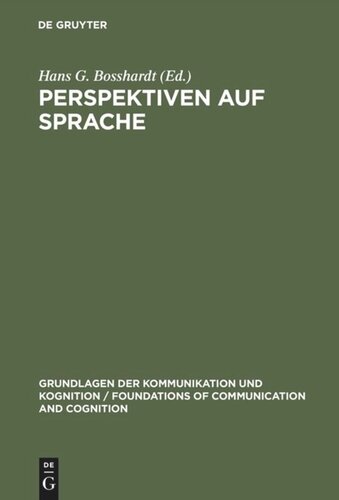 DE GRUYTER

Hans G. Bosshardt (Ed.)

PERSPEKTIVEN AUF SPRACHE

GRUNDLAGEN DER KOMMUNIKATION UND KOGNITION / FOUNDATIONS OF COMMUNICATION AND COGNITION

DE G